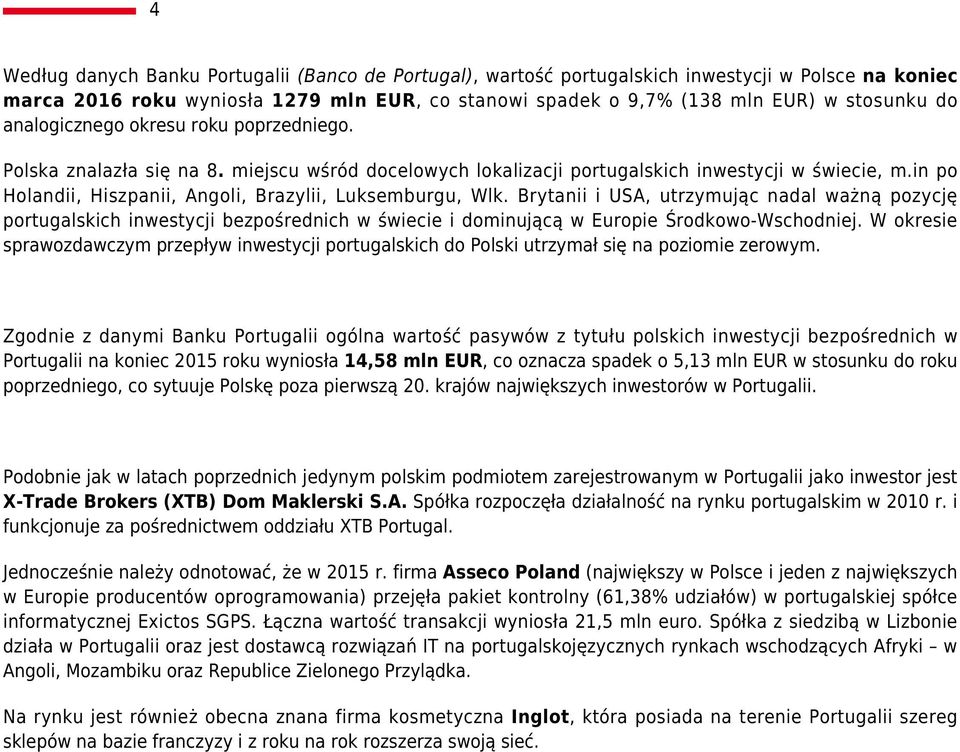 4

Według danych Banku Portugalii (Banco de Portugal), wartość portugalskich inwestycji w Polsce na koniec marca 2016 roku wyniosła 1279 mln EUR, co stanowi spadek o 9,7% (138 mln EUR) w stosunku do analogicznego okresu roku poprzedniego.

Polska znalazła się na 8. miejscu wśród docelowych lokalizacji portugalskich inwestycji w świecie, m.in po Holandii, Hiszpanii, Angoli, Brazylii, Luksemburgu, Wlk. Brytanii i USA, utrzymując nadal ważną pozycję portugalskich inwestycji bezpośrednich w świecie i dominującą w Europie Środkowo-Wschodniej. W okresie sprawozdawczym przepływ inwestycji portugalskich do Polski utrzymał się na poziomie zerowym.

Zgodnie z danymi Banku Portugalii ogólna wartość pasywów z tytułu polskich inwestycji bezpośrednich w Portugalii na koniec 2015 roku wyniosła 14,58 mln EUR, co oznacza spadek o 5,13 mln EUR w stosunku do roku poprzedniego, co sytuuje Polskę poza pierwszą 20. krajów największych inwestorów w Portugalii.

Podobnie jak w latach poprzednich jedynym polskim podmiotem zarejestrowanym w Portugalii jako inwestor jest X-Trade Brokers (XTB) Dom Maklerski S.A. Spółka rozpoczęła działalność na rynku portugalskim w 2010 r. i funkcjonuje za pośrednictwem oddziału XTB Portugal.

Jednocześnie należy odnotować, że w 2015 r. firma Asseco Poland (największy w Polsce i jeden z największych w Europie producentów oprogramowania) przejęła pakiet kontrolny (61,38% udziałów) w portugalskiej spółce informatycznej Exictos SGPS. Łączna wartość transakcji wyniosła 21,5 mln euro. Spółka z siedzibą w Lizbonie działa w Portugalii oraz jest dostawcą rozwiązań IT na portugalskojęzycznych rynkach wschodzących Afryki – w Angoli, Mozambiku oraz Republice Zielonego Przylądka.

Na rynku jest również obecna znana firma kosmetyczna Inglot, która posiada na terenie Portugalii szereg sklepów na bazie franczyzy i z roku na rok rozszerza swoją sieć.